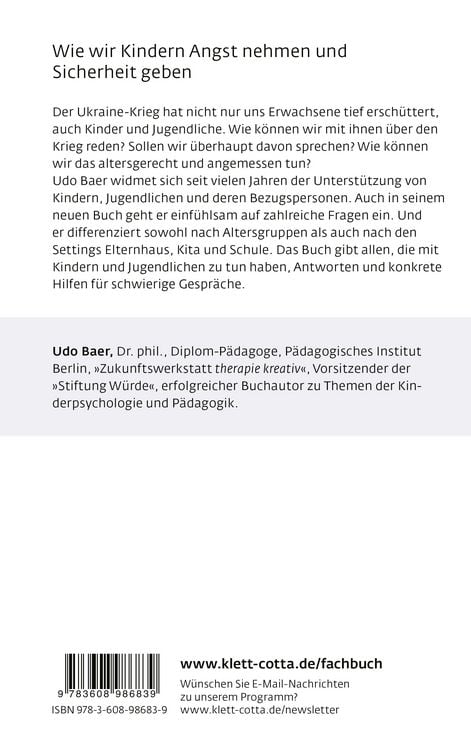 Wie wir Kindern Angst nehmen und Sicherheit geben

Der Ukraine-Krieg hat nicht nur uns Erwachsene tief erschüttert, auch Kinder und Jugendliche. Wie können wir mit ihnen über den Krieg reden? Sollen wir überhaupt davon sprechen? Wie können wir das altersgerecht und angemessen tun?
Udo Baer widmet sich seit vielen Jahren der Unterstützung von Kindern, Jugendlichen und deren Bezugspersonen. Auch in seinem neuen Buch geht er einfühlsam auf zahlreiche Fragen ein. Und er differenziert sowohl nach Altersgruppen als auch nach den Settings Elternhaus, Kita und Schule. Das Buch gibt allen, die mit Kindern und Jugendlichen zu tun haben, Antworten und konkrete Hilfen für schwierige Gespräche.

Udo Baer, Dr. phil., Diplom-Pädagoge, Pädagogisches Institut Berlin, »Zukunftswerkstatt therapie kreativ«, Vorsitzender der »Stiftung Würde«, erfolgreicher Buchautor zu Themen der Kinderpsychologie und Pädagogik.

9 783608 986839
ISBN 978-3-608-98683-9

www.klett-cotta.de/fachbuch
Wünschen Sie E-Mail-Nachrichten zu unserem Programm?
www.klett-cotta.de/newsletter